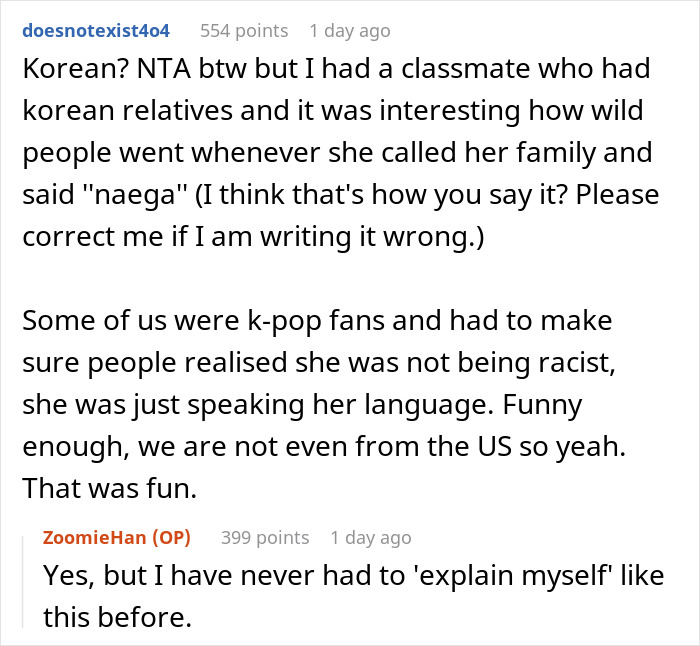 doesnotexist4o4 554 points 1 day ago

Korean? NTA btw but I had a classmate who had korean relatives and it was interesting how wild people went whenever she called her family and said "naega" (I think that's how you say it? Please correct me if I am writing it wrong.)

Some of us were k-pop fans and had to make sure people realised she was not being racist, she was just speaking her language. Funny enough, we are not even from the US so yeah. That was fun.

ZoomieHan (OP) 399 points 1 day ago

Yes, but I have never had to 'explain myself' like this before.